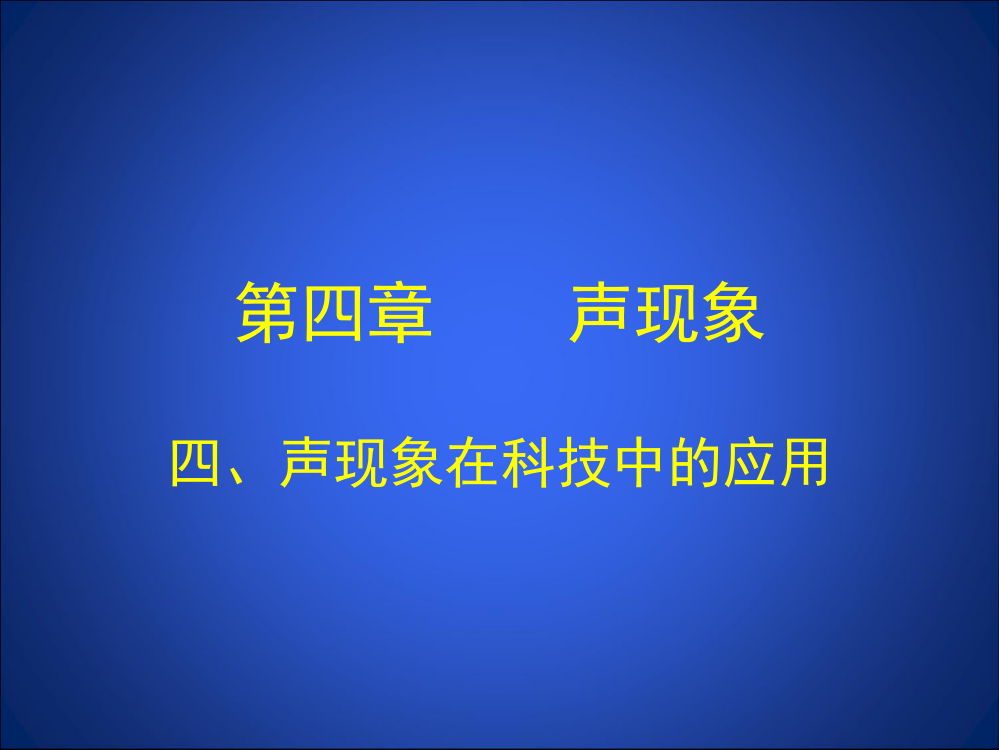 第四章　　声现象

四、声现象在科技中的应用